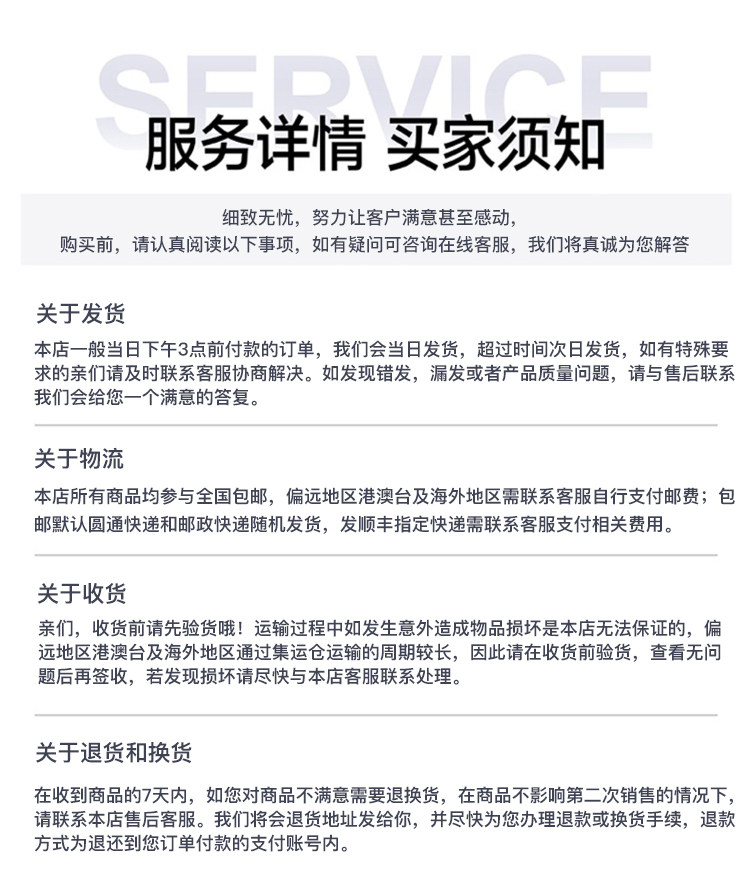 SERVICE

服务详情 买家须知

细致无忧，努力让客户满意甚至感动，
购买前，请认真阅读以下事项，如有疑问可咨询在线客服，我们将真诚为您解答

关于发货

本店一般当日下午3点前付款的订单，我们会当日发货，超过时间次日发货，如有特殊要求的亲们请及时联系客服协商解决。如发现错发，漏发或者产品质量问题，请与售后联系我们会给您一个满意的答复。

关于物流

本店所有商品均参与全国包邮，偏远地区港澳台及海外地区需联系客服自行支付邮费；包邮默认圆通快递和邮政快递随机发货，发顺丰指定快递需联系客服支付相关费用。

关于收货

亲们，收货前请先验货哦！运输过程中如发生意外造成物品损坏是本店无法保证的，偏远地区港澳台及海外地区通过集运仓运输的周期较长，因此请在收货前验货，查看无问题后再签收，若发现损坏请尽快与本店客服联系处理。

关于退货和换货

在收到商品的7天内，如您对商品不满意需要退换货，在商品不影响第二次销售的情况下，请联系本店售后客服。我们将会退货地址发给你，并尽快为您办理退款或换货手续，退款方式为退还到您订单付款的支付账号内。